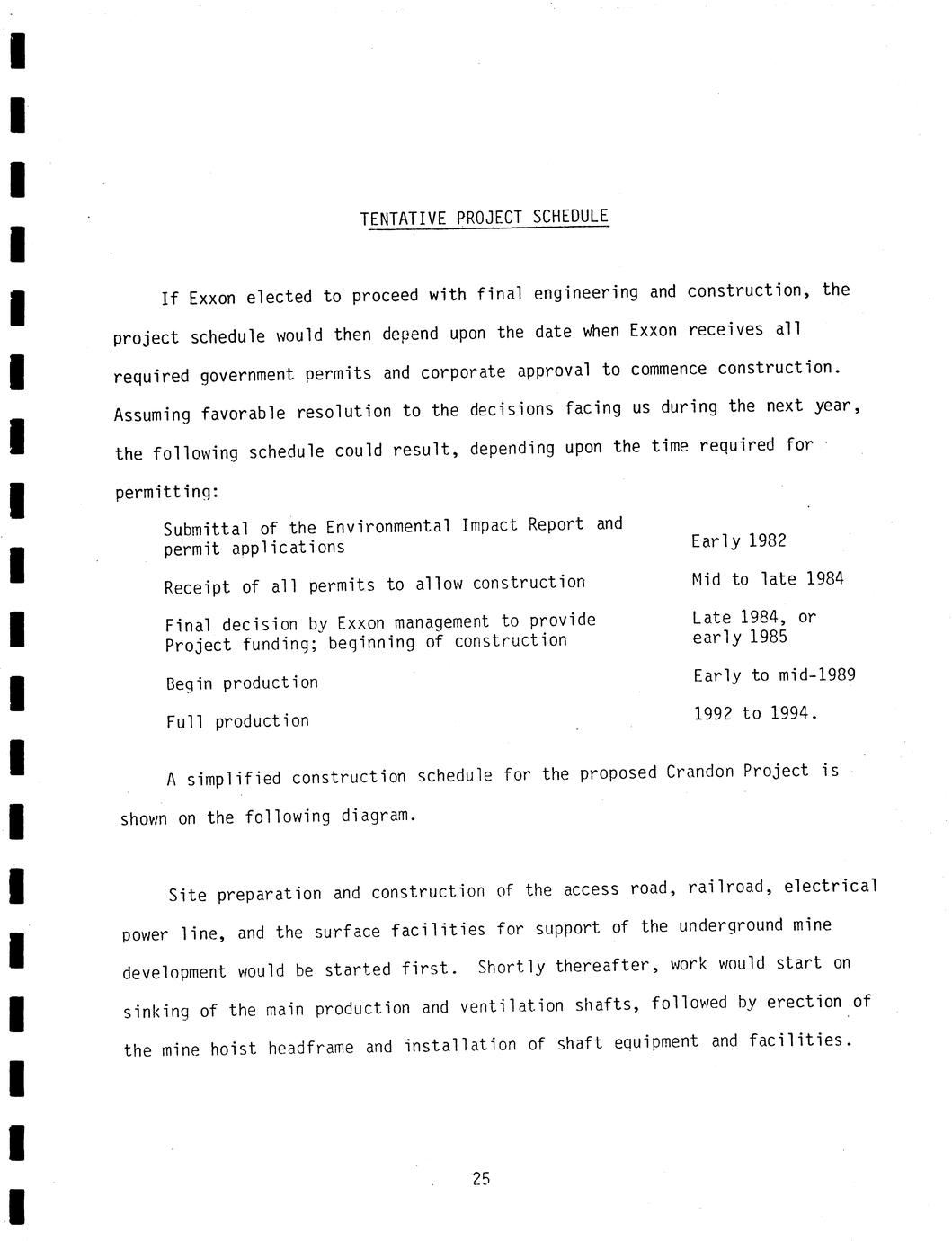 TENTATIVE PROJECT SCHEDULE

If Exxon elected to proceed with final engineering and construction, the project schedule would then depend upon the date when Exxon receives all required government permits and corporate approval to commence construction. Assuming favorable resolution to the decisions facing us during the next year, the following schedule could result, depending upon the time required for permitting:

| | |
|---|---|
| Submittal of the Environmental Impact Report and permit applications | Early 1982 |
| Receipt of all permits to allow construction | Mid to late 1984 |
| Final decision by Exxon management to provide Project funding; beginning of construction | Late 1984, or early 1985 |
| Begin production | Early to mid-1989 |
| Full production | 1992 to 1994. |

A simplified construction schedule for the proposed Crandon Project is shown on the following diagram.

Site preparation and construction of the access road, railroad, electrical power line, and the surface facilities for support of the underground mine development would be started first. Shortly thereafter, work would start on sinking of the main production and ventilation shafts, followed by erection of the mine hoist headframe and installation of shaft equipment and facilities.

25